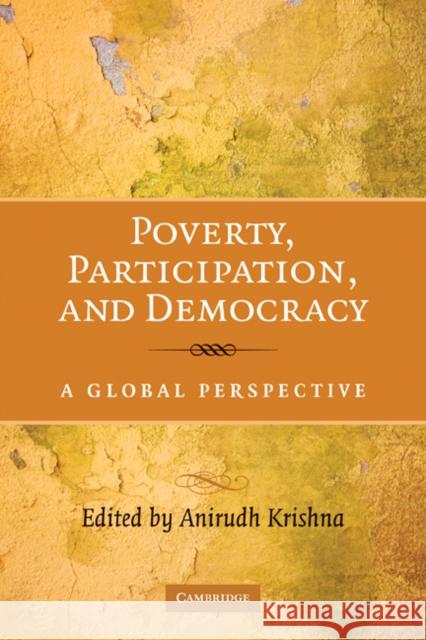 POVERTY, PARTICIPATION, AND DEMOCRACY

A GLOBAL PERSPECTIVE

Edited by Anirudh Krishna

CAMBRIDGE